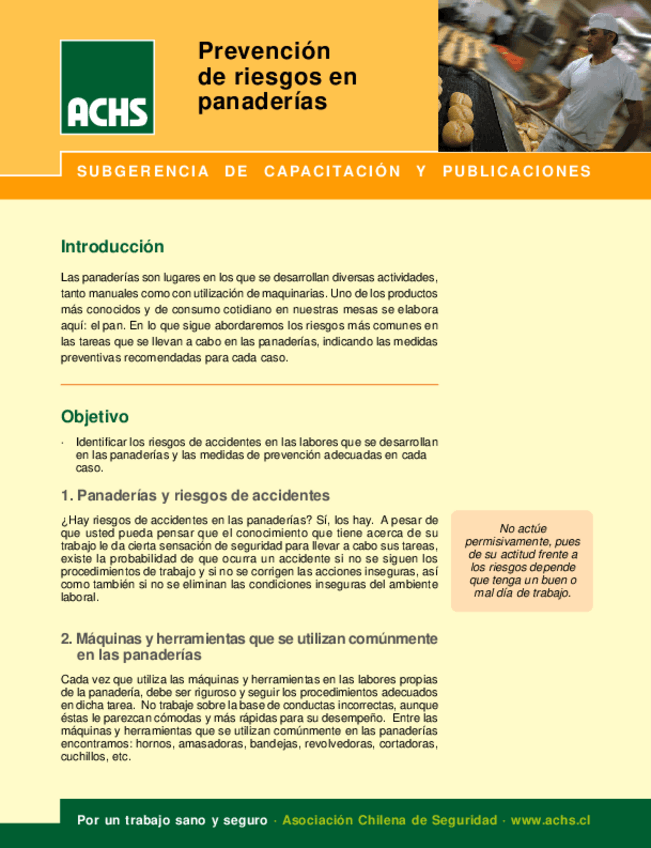 ACHS

Prevención de riesgos en panaderías

SUBGERENCIA DE CAPACITACIÓN Y PUBLICACIONES

Introducción

Las panaderías son lugares en los que se desarrollan diversas actividades, tanto manuales como con utilización de maquinarias. Uno de los productos más conocidos y de consumo cotidiano en nuestras mesas se elabora aquí: el pan. En lo que sigue abordaremos los riesgos más comunes en las tareas que se llevan a cabo en las panaderías, indicando las medidas preventivas recomendadas para cada caso.

Objetivo

· Identificar los riesgos de accidentes en las labores que se desarrollan en las panaderías y las medidas de prevención adecuadas en cada caso.

1. Panaderías y riesgos de accidentes

¿Hay riesgos de accidentes en las panaderías? Sí, los hay. A pesar de que usted pueda pensar que el conocimiento que tiene acerca de su trabajo le da cierta sensación de seguridad para llevar a cabo sus tareas, existe la probabilidad de que ocurra un accidente si no se siguen los procedimientos de trabajo y si no se corrigen las acciones inseguras, así como también si no se eliminan las condiciones inseguras del ambiente laboral.

No actúe permisivamente, pues de su actitud frente a los riesgos depende que tenga un buen o mal día de trabajo.

2. Máquinas y herramientas que se utilizan comúnmente en las panaderías

Cada vez que utiliza las máquinas y herramientas en las labores propias de la panadería, debe ser riguroso y seguir los procedimientos adecuados en dicha tarea. No trabaje sobre la base de conductas incorrectas, aunque éstas le parezcan cómodas y más rápidas para su desempeño. Entre las máquinas y herramientas que se utilizan comúnmente en las panaderías encontramos: hornos, amasadoras, bandejas, revolvedoras, cortadoras, cuchillos, etc.

Por un trabajo sano y seguro · Asociación Chilena de Seguridad · www.achs.cl